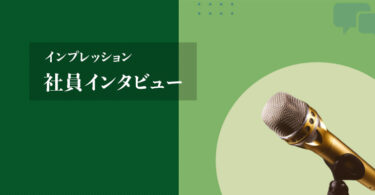 インプレッション
社員インタビュー